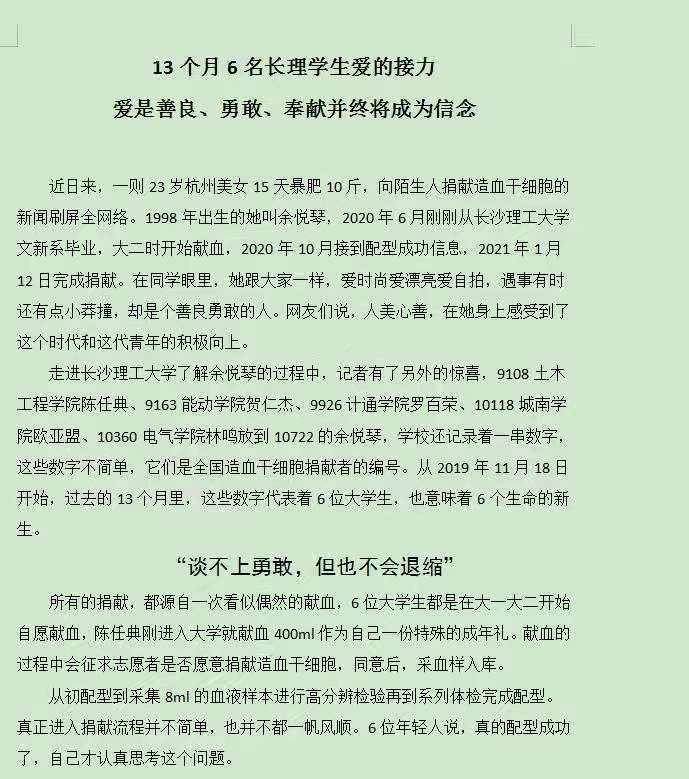 13 个月 6 名长理学生爱的接力

爱是善良、勇敢、奉献并终将成为信念

近日来，一则 23 岁杭州美女 15 天暴肥 10 斤，向陌生人捐献造血干细胞的新闻刷屏全网络。1998 年出生的她叫余悦琴，2020 年 6 月刚刚从长沙理工大学文新系毕业，大二时开始献血，2020 年 10 月接到配型成功信息，2021 年 1 月 12 日完成捐献。在同学眼里，她跟大家一样，爱时尚爱漂亮爱自拍，遇事有时还有点小莽撞，却是个善良勇敢的人。网友们说，人美心善，在她身上感受到了这个时代和这代青年的积极向上。

走进长沙理工大学了解余悦琴的过程中，记者有了另外的惊喜，9108 土木工程学院陈任典、9163 能动学院贺仁杰、9926 计通学院罗百荣、10118 城南学院欧亚盟、10360 电气学院林鸣放到 10722 的余悦琴，学校还记录着一串数字，这些数字不简单，它们是全国造血干细胞捐献者的编号。从 2019 年 11 月 18 日开始，过去的 13 个月里，这些数字代表着 6 位大学生，也意味着 6 个生命的新生。

“谈不上勇敢，但也不会退缩”

所有的捐献，都源自一次看似偶然的献血，6 位大学生都是在大一大二开始自愿献血，陈任典刚进入大学就献血 400ml 作为自己一份特殊的成年礼。献血的过程中会征求志愿者是否愿意捐献造血干细胞，同意后，采血样入库。

从初配型到采集 8ml 的血液样本进行高分辨检验再到系列体检完成配型。真正进入捐献流程并不简单，也并不都一帆风顺。6 位年轻人说，真的配型成功了，自己才认真思考这个问题。